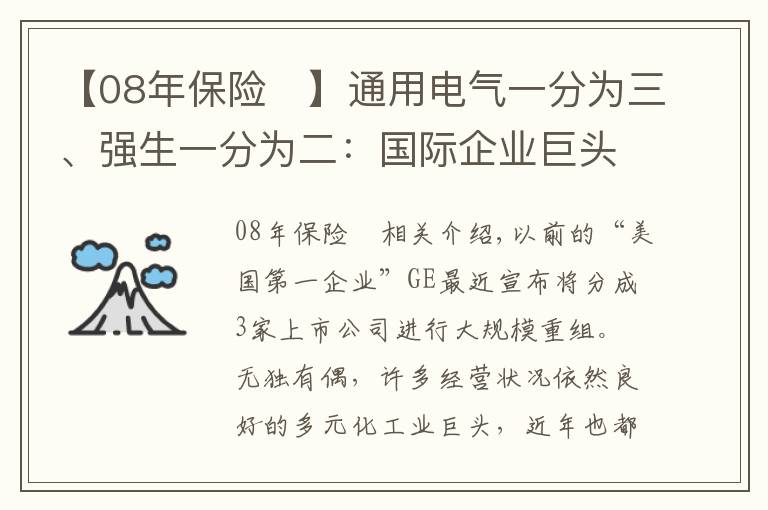 【08年保险 】通用电气一分为三、强生一分为二：国际企业巨头

08年保险 相关介绍，以前的“美国第一企业”GE最近宣布将分成3家上市公司进行大规模重组。无独有偶，许多经营状况依然良好的多元化工业巨头，近年也都